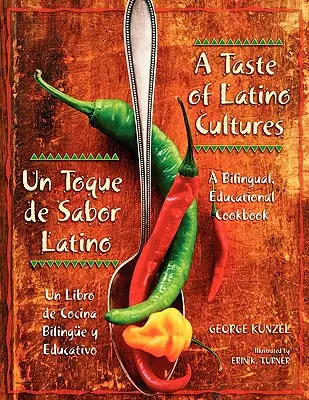 A Taste of Latino Cultures

A Bilingual, Educational Cookbook

Un Toque de Sabor Latino

Un Libro de Cocina Bilingüe y Educativo

GEORGE KUNZEL

Illustrated by
ERIN K. TURNER